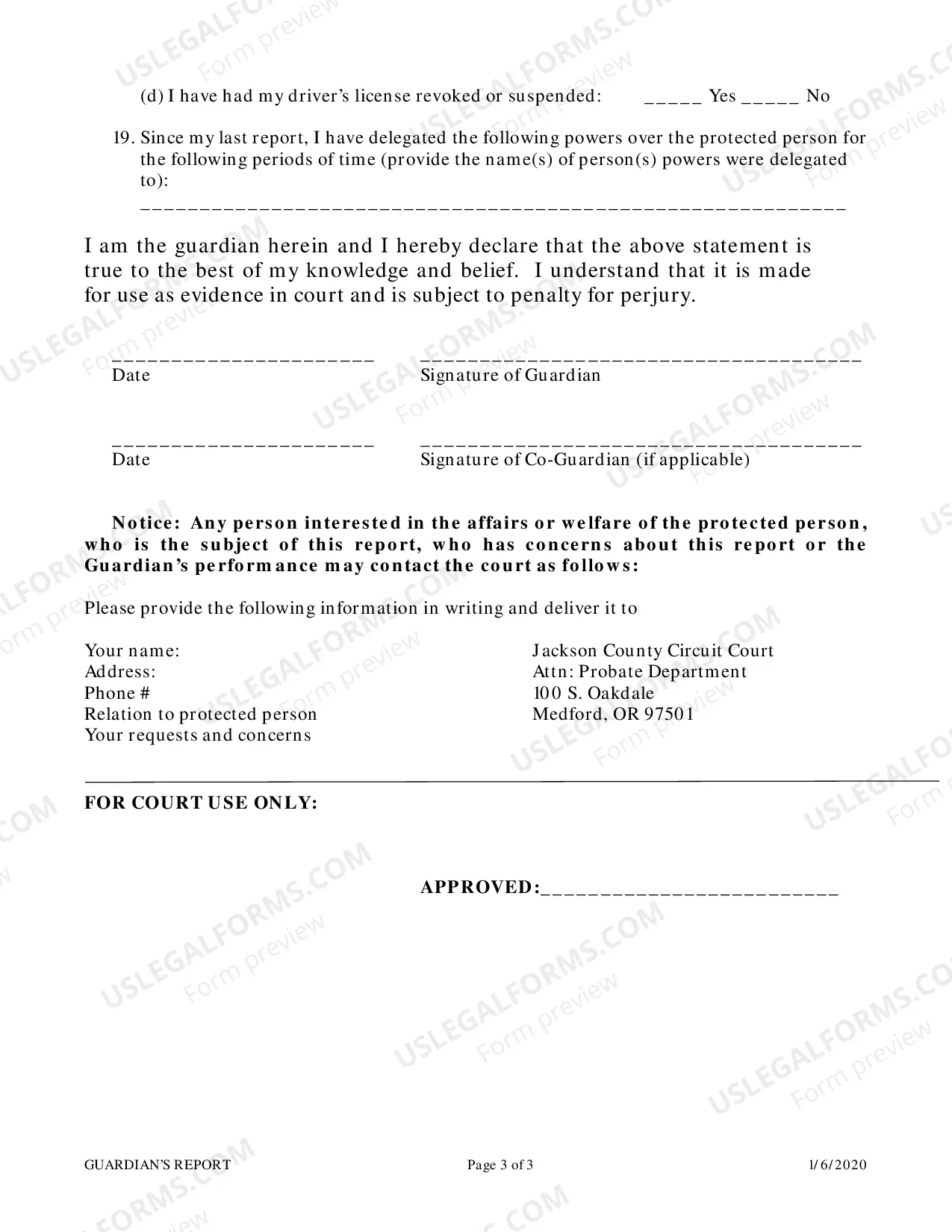 (d) I have had my driver's license revoked or suspended: ____ Yes ____ No

19. Since my last report, I have delegated the following powers over the protected person for the following periods of time (provide the name(s) of person(s) powers were delegated to):

____

I am the guardian herein and I hereby declare that the above statement is true to the best of my knowledge and belief. I understand that it is made for use as evidence in court and is subject to penalty for perjury.

____
Date

____
Signature of Guardian

____
Date

____
Signature of Co-Guardian (if applicable)

Notice: Any person interested in the affairs or welfare of the protected person, who is the subject of this report, who has concerns about this report or the Guardian's performance may contact the court as follows:

Please provide the following information in writing and deliver it to

Your name:
Address:
Phone #
Relation to protected person
Your requests and concerns

Jackson County Circuit Court
Attn: Probate Department
100 S. Oakdale
Medford, OR 97501

FOR COURT USE ONLY:

APPROVED:____

GUARDIAN'S REPORT
Page 3 of 3
1/6/2020

USLEGALFORMS.COM
Form preview